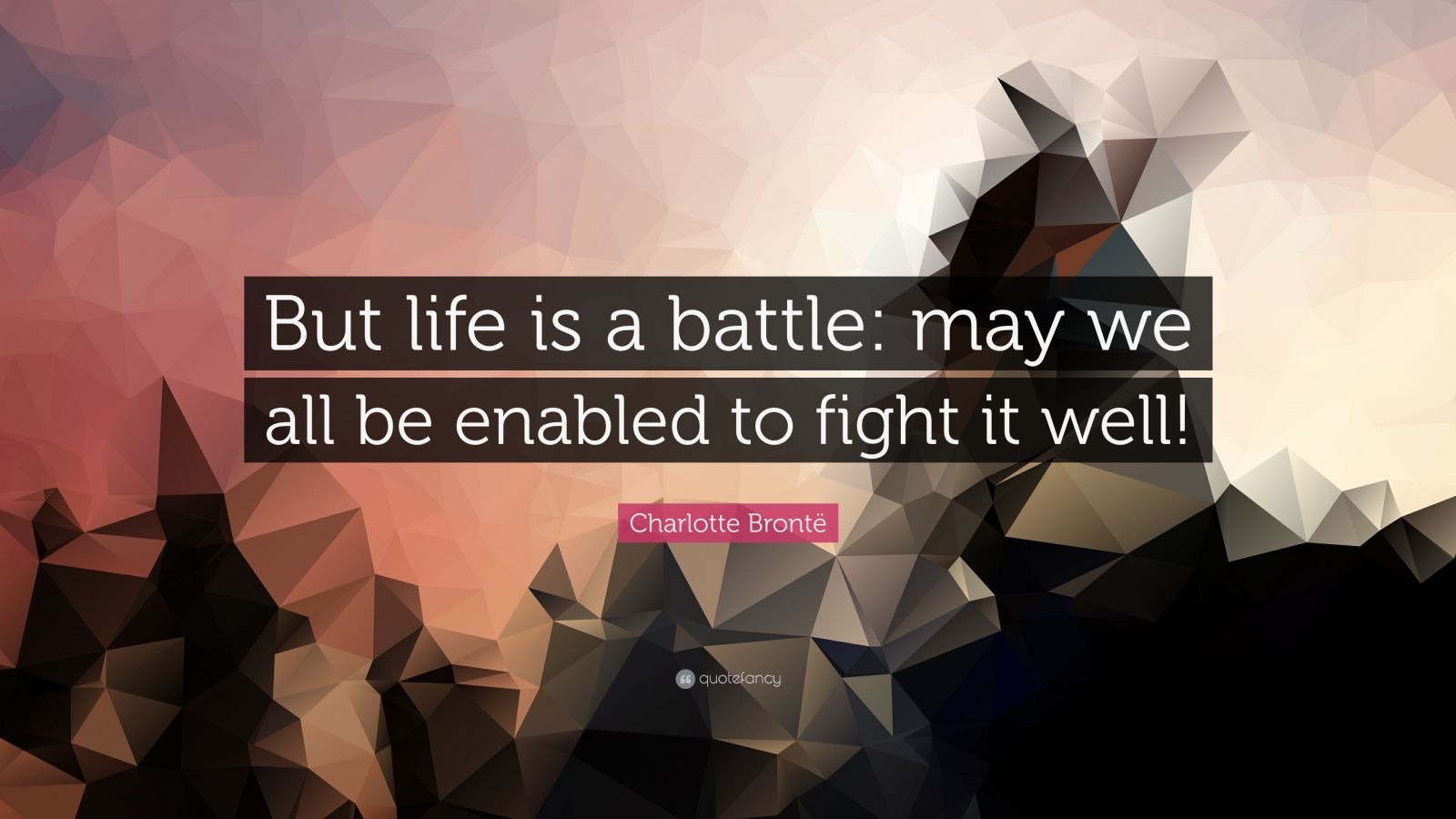 But life is a battle: may we all be enabled to fight it well!

Charlotte Brontë

quotefancy